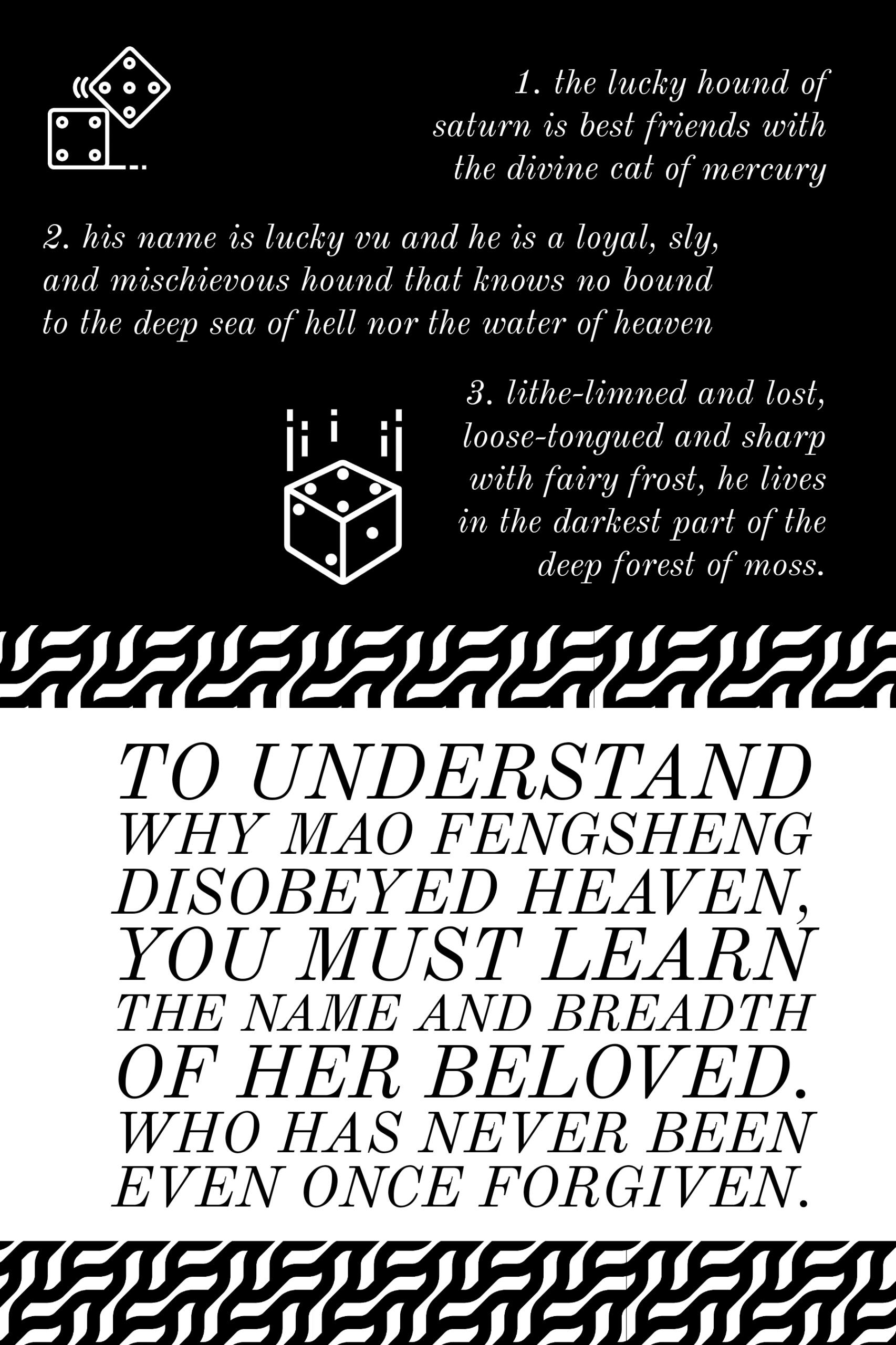 1. the lucky hound of saturn is best friends with the divine cat of mercury

2. his name is lucky vu and he is a loyal, sly, and mischievous hound that knows no bound to the deep sea of hell nor the water of heaven

3. lithe-limned and lost, loose-tongued and sharp with fairy frost, he lives in the darkest part of the deep forest of moss.

TO UNDERSTAND WHY MAO FENGSHENG DISOBEYED HEAVEN, YOU MUST LEARN THE NAME AND BREADTH OF HER BELOVED. WHO HAS NEVER BEEN EVEN ONCE FORGIVEN.